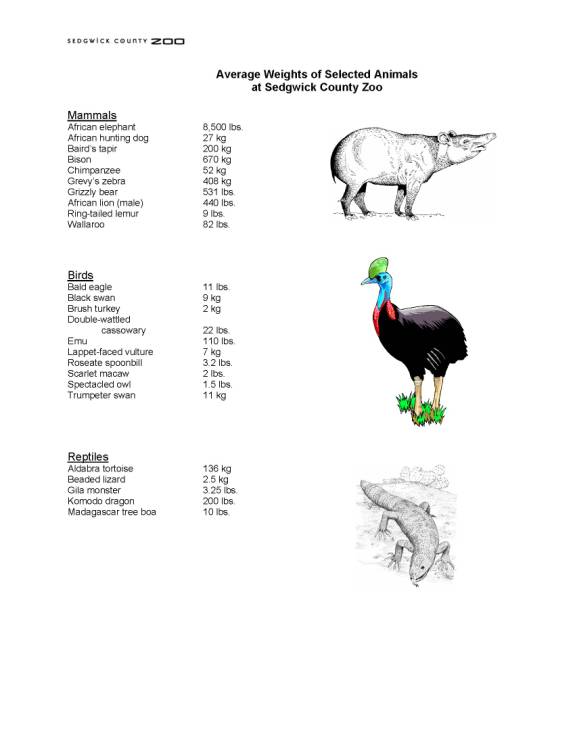 SEDGWICK COUNTY ZOO

Average Weights of Selected Animals
at Sedgwick County Zoo

Mammals

| | |
|---|---|
| African elephant | 8,500 lbs. |
| African hunting dog | 27 kg |
| Baird's tapir | 200 kg |
| Bison | 670 kg |
| Chimpanzee | 52 kg |
| Grevy's zebra | 408 kg |
| Grizzly bear | 531 lbs. |
| African lion (male) | 440 lbs. |
| Ring-tailed lemur | 9 lbs. |
| Wallaroo | 82 lbs. |

Birds

| | |
|---|---|
| Bald eagle | 11 lbs. |
| Black swan | 9 kg |
| Brush turkey | 2 kg |
| Double-wattled cassowary | 22 lbs. |
| Emu | 110 lbs. |
| Lappet-faced vulture | 7 kg |
| Roseate spoonbill | 3.2 lbs. |
| Scarlet macaw | 2 lbs. |
| Spectacled owl | 1.5 lbs. |
| Trumpeter swan | 11 kg |

Reptiles

| | |
|---|---|
| Aldabra tortoise | 136 kg |
| Beaded lizard | 2.5 kg |
| Gila monster | 3.25 lbs. |
| Komodo dragon | 200 lbs. |
| Madagascar tree boa | 10 lbs. |